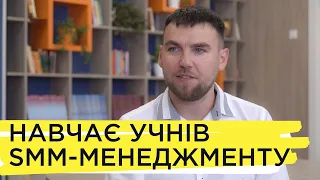 НАВЧАЄ УЧНІВ
SMM-МЕНЕДЖМЕНТУ